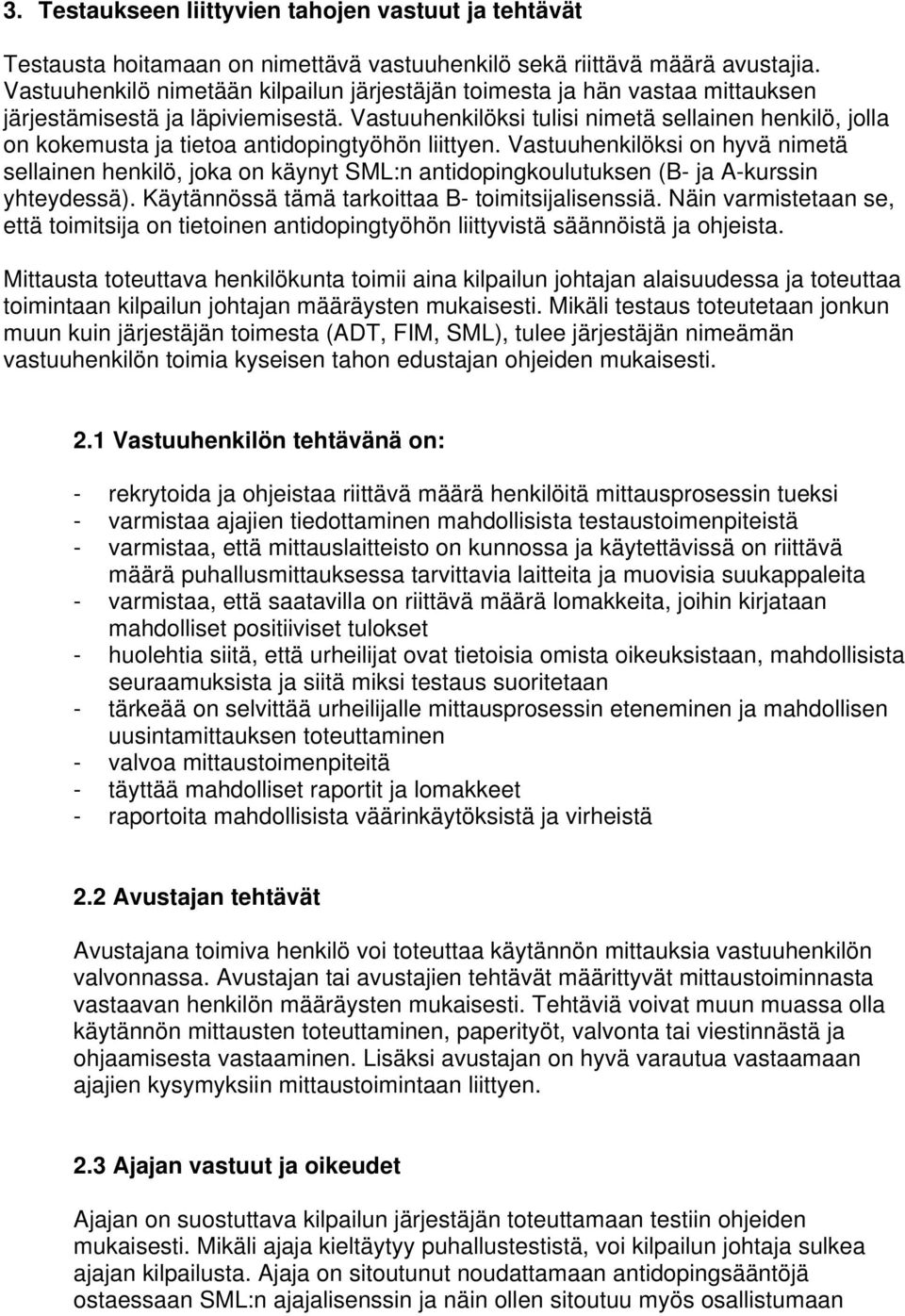 3. Testaukseen liittyvien tahojen vastuut ja tehtävät

Testausta hoitamaan on nimettävä vastuuhenkilö sekä riittävä määrä avustajia. Vastuuhenkilö nimetään kilpailun järjestäjän toimesta ja hän vastaa mittauksen järjestämisestä ja läpiviemisestä. Vastuuhenkilöksi tulisi nimetä sellainen henkilö, jolla on kokemusta ja tietoa antidopingtyöhön liittyen. Vastuuhenkilöksi on hyvä nimetä sellainen henkilö, joka on käynyt SML:n antidopingkoulutuksen (B- ja A-kurssin yhteydessä). Käytännössä tämä tarkoittaa B- toimitsijalisenssiä. Näin varmistetaan se, että toimitsija on tietoinen antidopingtyöhön liittyvistä säännöistä ja ohjeista.

Mittausta toteuttava henkilökunta toimii aina kilpailun johtajan alaisuudessa ja toteuttaa toimintaan kilpailun johtajan määräysten mukaisesti. Mikäli testaus toteutetaan jonkun muun kuin järjestäjän toimesta (ADT, FIM, SML), tulee järjestäjän nimeämän vastuuhenkilön toimia kyseisen tahon edustajan ohjeiden mukaisesti.

2.1 Vastuuhenkilön tehtävänä on:

- rekrytoida ja ohjeistaa riittävä määrä henkilöitä mittausprosessin tueksi
- varmistaa ajajien tiedottaminen mahdollisista testaustoimenpiteistä
- varmistaa, että mittauslaitteisto on kunnossa ja käytettävissä on riittävä määrä puhallusmittauksessa tarvittavia laitteita ja muovisia suukappaleita
- varmistaa, että saatavilla on riittävä määrä lomakkeita, joihin kirjataan mahdolliset positiiviset tulokset
- huolehtia siitä, että urheilijat ovat tietoisia omista oikeuksistaan, mahdollisista seuraamuksista ja siitä miksi testaus suoritetaan
- tärkeää on selvittää urheilijalle mittausprosessin eteneminen ja mahdollisen uusintamittauksen toteuttaminen
- valvoa mittaustoimenpiteitä
- täyttää mahdolliset raportit ja lomakkeet
- raportoita mahdollisista väärinkäytöksistä ja virheistä

2.2 Avustajan tehtävät

Avustajana toimiva henkilö voi toteuttaa käytännön mittauksia vastuuhenkilön valvonnassa. Avustajan tai avustajien tehtävät määrittyvät mittaustoiminnasta vastaavan henkilön määräysten mukaisesti. Tehtäviä voivat muun muassa olla käytännön mittausten toteuttaminen, paperityöt, valvonta tai viestinnästä ja ohjaamisesta vastaaminen. Lisäksi avustajan on hyvä varautua vastaamaan ajajien kysymyksiin mittaustoimintaan liittyen.

2.3 Ajajan vastuut ja oikeudet

Ajajan on suostuttava kilpailun järjestäjän toteuttamaan testiin ohjeiden mukaisesti. Mikäli ajaja kieltäytyy puhallustestistä, voi kilpailun johtaja sulkea ajajan kilpailusta. Ajaja on sitoutunut noudattamaan antidopingsääntöjä ostaessaan SML:n ajajalisenssin ja näin ollen sitoutuu myös osallistumaan